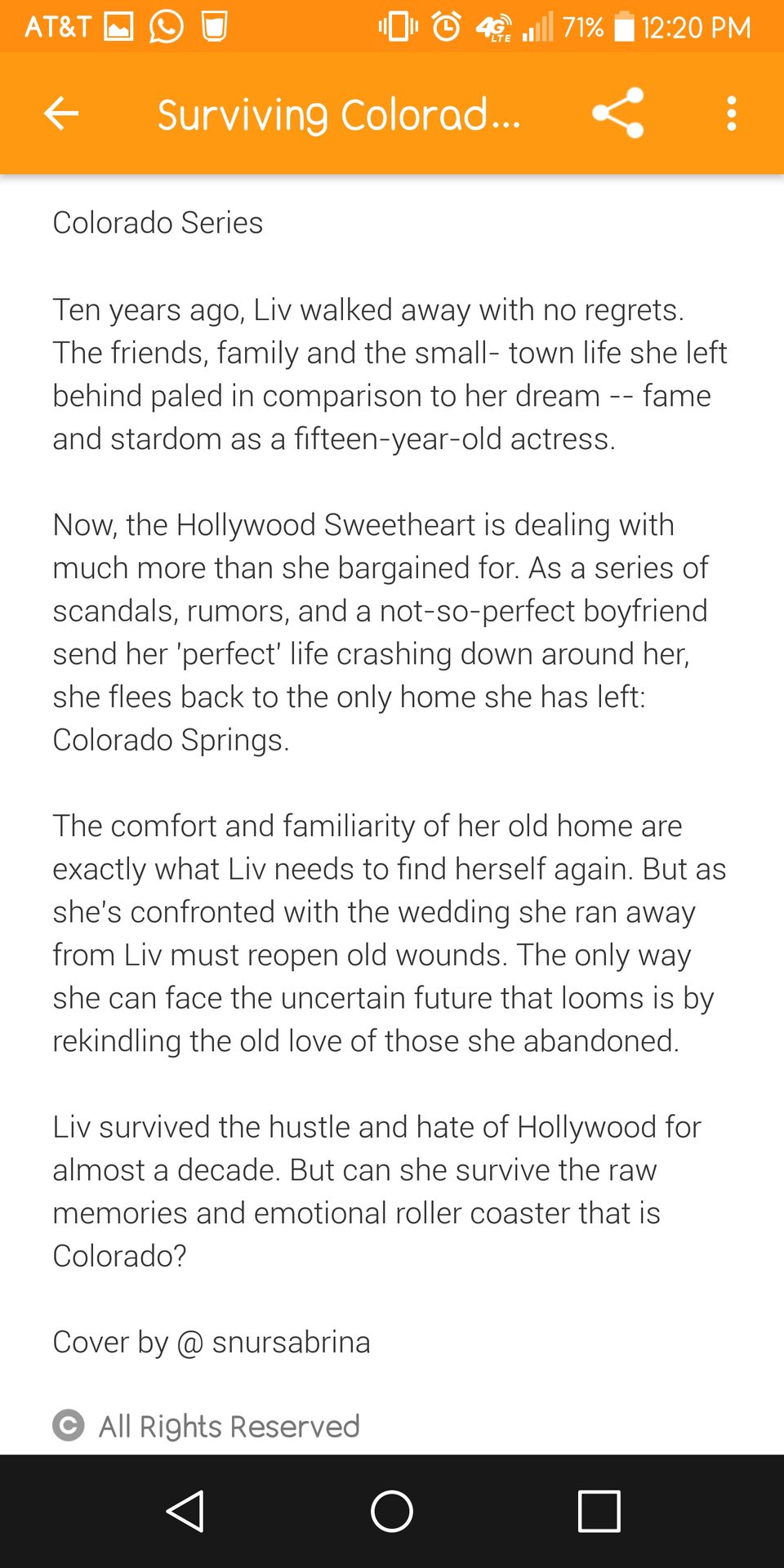 AT&T 4G LTE 71% 12:20 PM

Surviving Colorad...

Colorado Series

Ten years ago, Liv walked away with no regrets. The friends, family and the small- town life she left behind paled in comparison to her dream -- fame and stardom as a fifteen-year-old actress.

Now, the Hollywood Sweetheart is dealing with much more than she bargained for. As a series of scandals, rumors, and a not-so-perfect boyfriend send her 'perfect' life crashing down around her, she flees back to the only home she has left: Colorado Springs.

The comfort and familiarity of her old home are exactly what Liv needs to find herself again. But as she's confronted with the wedding she ran away from Liv must reopen old wounds. The only way she can face the uncertain future that looms is by rekindling the old love of those she abandoned.

Liv survived the hustle and hate of Hollywood for almost a decade. But can she survive the raw memories and emotional roller coaster that is Colorado?

Cover by @ snursabrina

All Rights Reserved